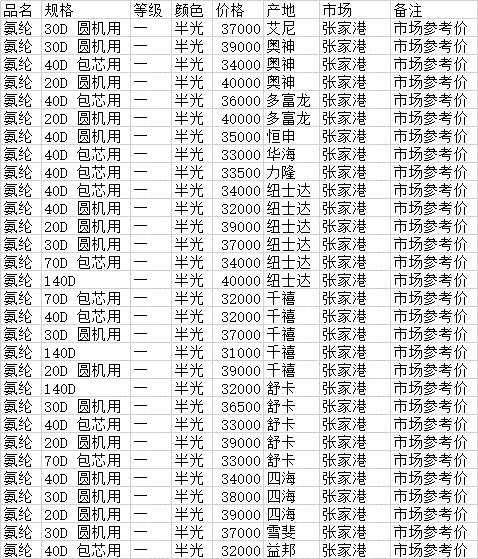 | 品名 | 规格 | 等级 | 颜色 | 价格 | 产地 | 市场 | 备注 |
|---|---|---|---|---|---|---|---|
| 氨纶 | 30D 圆机用 | 一 | 半光 | 37000 | 艾尼 | 张家港 | 市场参考价 |
| 氨纶 | 30D 圆机用 | 一 | 半光 | 39000 | 奥神 | 张家港 | 市场参考价 |
| 氨纶 | 40D 包芯用 | 一 | 半光 | 34000 | 奥神 | 张家港 | 市场参考价 |
| 氨纶 | 20D 圆机用 | 一 | 半光 | 40000 | 奥神 | 张家港 | 市场参考价 |
| 氨纶 | 40D 包芯用 | 一 | 半光 | 36000 | 多富龙 | 张家港 | 市场参考价 |
| 氨纶 | 20D 圆机用 | 一 | 半光 | 40000 | 多富龙 | 张家港 | 市场参考价 |
| 氨纶 | 40D 圆机用 | 一 | 半光 | 35000 | 恒申 | 张家港 | 市场参考价 |
| 氨纶 | 40D 包芯用 | 一 | 半光 | 33000 | 华海 | 张家港 | 市场参考价 |
| 氨纶 | 40D 包芯用 | 一 | 半光 | 33500 | 力隆 | 张家港 | 市场参考价 |
| 氨纶 | 40D 包芯用 | 一 | 半光 | 34000 | 纽士达 | 张家港 | 市场参考价 |
| 氨纶 | 40D 圆机用 | 一 | 半光 | 32000 | 纽士达 | 张家港 | 市场参考价 |
| 氨纶 | 20D 圆机用 | 一 | 半光 | 39000 | 纽士达 | 张家港 | 市场参考价 |
| 氨纶 | 30D 圆机用 | 一 | 半光 | 37000 | 纽士达 | 张家港 | 市场参考价 |
| 氨纶 | 70D 包芯用 | 一 | 半光 | 34000 | 纽士达 | 张家港 | 市场参考价 |
| 氨纶 | 140D | 一 | 半光 | 40000 | 纽士达 | 张家港 | 市场参考价 |
| 氨纶 | 70D 包芯用 | 一 | 半光 | 32000 | 千禧 | 张家港 | 市场参考价 |
| 氨纶 | 40D 包芯用 | 一 | 半光 | 32000 | 千禧 | 张家港 | 市场参考价 |
| 氨纶 | 30D 圆机用 | 一 | 半光 | 37000 | 千禧 | 张家港 | 市场参考价 |
| 氨纶 | 140D | 一 | 半光 | 31000 | 千禧 | 张家港 | 市场参考价 |
| 氨纶 | 20D 圆机用 | 一 | 半光 | 39000 | 千禧 | 张家港 | 市场参考价 |
| 氨纶 | 140D | 一 | 半光 | 32000 | 舒卡 | 张家港 | 市场参考价 |
| 氨纶 | 30D 圆机用 | 一 | 半光 | 36500 | 舒卡 | 张家港 | 市场参考价 |
| 氨纶 | 40D 包芯用 | 一 | 半光 | 33000 | 舒卡 | 张家港 | 市场参考价 |
| 氨纶 | 20D 圆机用 | 一 | 半光 | 39000 | 舒卡 | 张家港 | 市场参考价 |
| 氨纶 | 70D 包芯用 | 一 | 半光 | 33000 | 舒卡 | 张家港 | 市场参考价 |
| 氨纶 | 40D 圆机用 | 一 | 半光 | 34000 | 四海 | 张家港 | 市场参考价 |
| 氨纶 | 30D 圆机用 | 一 | 半光 | 38000 | 四海 | 张家港 | 市场参考价 |
| 氨纶 | 20D 圆机用 | 一 | 半光 | 39000 | 四海 | 张家港 | 市场参考价 |
| 氨纶 | 30D 圆机用 | 一 | 半光 | 37000 | 雪斐 | 张家港 | 市场参考价 |
| 氨纶 | 40D 包芯用 | 一 | 半光 | 32000 | 益邦 | 张家港 | 市场参考价 |